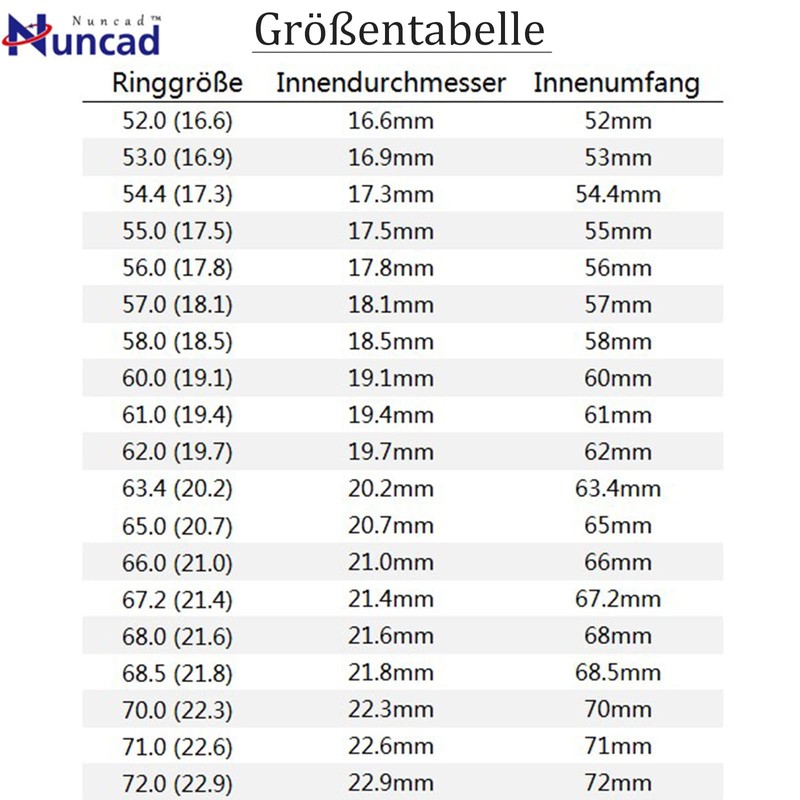 Nuncad™
Nuncad

Größentabelle

| Ringgröße | Innendurchmesser | Innenumfang |
|---|---|---|
| 52.0 (16.6) | 16.6mm | 52mm |
| 53.0 (16.9) | 16.9mm | 53mm |
| 54.4 (17.3) | 17.3mm | 54.4mm |
| 55.0 (17.5) | 17.5mm | 55mm |
| 56.0 (17.8) | 17.8mm | 56mm |
| 57.0 (18.1) | 18.1mm | 57mm |
| 58.0 (18.5) | 18.5mm | 58mm |
| 60.0 (19.1) | 19.1mm | 60mm |
| 61.0 (19.4) | 19.4mm | 61mm |
| 62.0 (19.7) | 19.7mm | 62mm |
| 63.4 (20.2) | 20.2mm | 63.4mm |
| 65.0 (20.7) | 20.7mm | 65mm |
| 66.0 (21.0) | 21.0mm | 66mm |
| 67.2 (21.4) | 21.4mm | 67.2mm |
| 68.0 (21.6) | 21.6mm | 68mm |
| 68.5 (21.8) | 21.8mm | 68.5mm |
| 70.0 (22.3) | 22.3mm | 70mm |
| 71.0 (22.6) | 22.6mm | 71mm |
| 72.0 (22.9) | 22.9mm | 72mm |